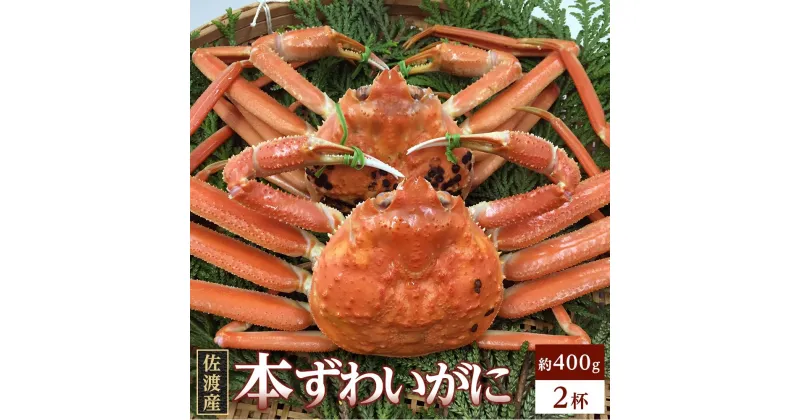 佐渡産
本ずわいがに
約400g
2杯